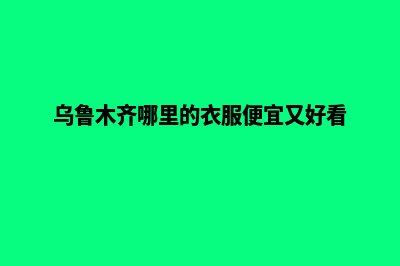 乌鲁木齐哪里的衣服便宜又好看